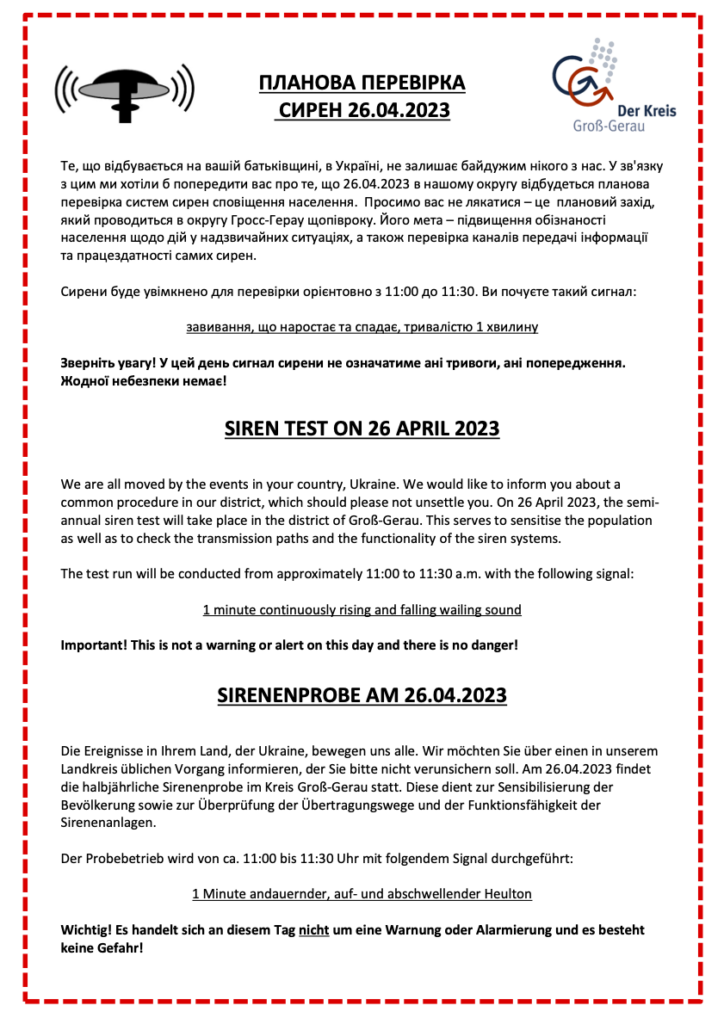 ПЛАНОВА ПЕРЕВІРКА
СИРЕН 26.04.2023

Der Kreis
Groß-Gerau

Те, що відбувається на вашій батьківщині, в Україні, не залишає байдужим нікого з нас. У зв'язку з цим ми хотіли б попередити вас про те, що 26.04.2023 в нашому округу відбудеться планова перевірка систем сирен сповіщення населення. Просимо вас не лякатися – це плановий захід, який проводиться в округу Гросс-Герау щопівроку. Його мета – підвищення обізнаності населення щодо дій у надзвичайних ситуаціях, а також перевірка каналів передачі інформації та працездатності самих сирен.

Сирени буде увімкнено для перевірки орієнтовно з 11:00 до 11:30. Ви почуєте такий сигнал:

завивання, що наростає та спадає, тривалістю 1 хвилину

Зверніть увагу! У цей день сигнал сирени не означатиме ані тривоги, ані попередження. Жодної небезпеки немає!

SIREN TEST ON 26 APRIL 2023

We are all moved by the events in your country, Ukraine. We would like to inform you about a common procedure in our district, which should please not unsettle you. On 26 April 2023, the semi-annual siren test will take place in the district of Groß-Gerau. This serves to sensitise the population as well as to check the transmission paths and the functionality of the siren systems.

The test run will be conducted from approximately 11:00 to 11:30 a.m. with the following signal:

1 minute continuously rising and falling wailing sound

Important! This is not a warning or alert on this day and there is no danger!

SIRENENPROBE AM 26.04.2023

Die Ereignisse in Ihrem Land, der Ukraine, bewegen uns alle. Wir möchten Sie über einen in unserem Landkreis üblichen Vorgang informieren, der Sie bitte nicht verunsichern soll. Am 26.04.2023 findet die halbjährliche Sirenenprobe im Kreis Groß-Gerau statt. Diese dient zur Sensibilisierung der Bevölkerung sowie zur Überprüfung der Übertragungswege und der Funktionsfähigkeit der Sirenenanlagen.

Der Probebetrieb wird von ca. 11:00 bis 11:30 Uhr mit folgendem Signal durchgeführt:

1 Minute andauernder, auf- und abschwellender Heulton

Wichtig! Es handelt sich an diesem Tag nicht um eine Warnung oder Alarmierung und es besteht keine Gefahr!